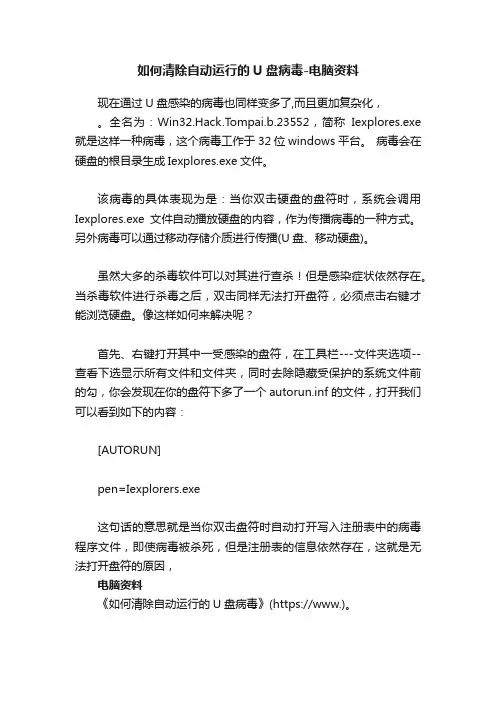 如何清除自动运行的 U 盘病毒-电脑资料

现在通过 U 盘感染的病毒也同样变多了,而且更加复杂化，。全名为：Win32.Hack.Tompai.b.23552，简称 Iexplores.exe 就是这样一种病毒，这个病毒工作于 32 位 windows 平台。 病毒会在硬盘的根目录生成 Iexplores.exe 文件。

该病毒的具体表现为是：当你双击硬盘的盘符时，系统会调用 Iexplores.exe 文件自动播放硬盘的内容，作为传播病毒的一种方式。另外病毒可以通过移动存储介质进行传播(U 盘、移动硬盘)。

虽然大多的杀毒软件可以对其进行查杀！但是感染症状依然存在。当杀毒软件进行杀毒之后，双击同样无法打开盘符，必须点击右键才能浏览硬盘。像这样如何来解决呢？

首先、右键打开其中一受感染的盘符，在工具栏---文件夹选项--查看下选显示所有文件和文件夹，同时去除隐藏受保护的系统文件前的勾，你会发现在你的盘符下多了一个 autorun.inf 的文件，打开我们可以看到如下的内容：

[AUTORUN]

pen=Iexplorers.exe

这句话的意思就是当你双击盘符时自动打开写入注册表中的病毒程序文件，即使病毒被杀死，但是注册表的信息依然存在，这就是无法打开盘符的原因，
电脑资料
《如何清除自动运行的 U 盘病毒》(https://www.)。